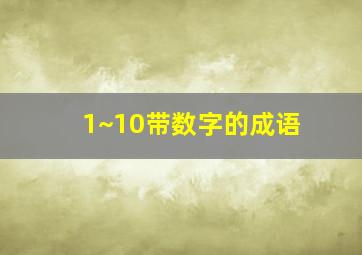 1~10带数字的成语